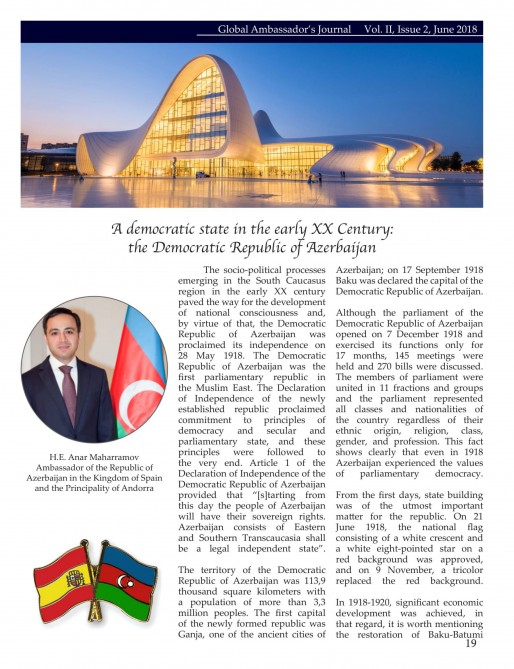 Global Ambassador's Journal Vol. II, Issue 2, June 2018

A democratic state in the early XX Century: the Democratic Republic of Azerbaijan

H.E. Anar Maharramov
Ambassador of the Republic of Azerbaijan in the Kingdom of Spain and the Principality of Andorra

The socio-political processes emerging in the South Caucasus region in the early XX century paved the way for the development of national consciousness and, by virtue of that, the Democratic Republic of Azerbaijan was proclaimed its independence on 28 May 1918. The Democratic Republic of Azerbaijan was the first parliamentary republic in the Muslim East. The Declaration of Independence of the newly established republic proclaimed commitment to principles of democracy and secular and parliamentary state, and these principles were followed to the very end. Article 1 of the Declaration of Independence of the Democratic Republic of Azerbaijan provided that "[s]tarting from this day the people of Azerbaijan will have their sovereign rights. Azerbaijan consists of Eastern and Southern Transcaucasia shall be a legal independent state".

The territory of the Democratic Republic of Azerbaijan was 113,9 thousand square kilometers with a population of more than 3,3 million peoples. The first capital of the newly formed republic was Ganja, one of the ancient cities of Azerbaijan; on 17 September 1918 Baku was declared the capital of the Democratic Republic of Azerbaijan.

Although the parliament of the Democratic Republic of Azerbaijan opened on 7 December 1918 and exercised its functions only for 17 months, 145 meetings were held and 270 bills were discussed. The members of parliament were united in 11 fractions and groups and the parliament represented all classes and nationalities of the country regardless of their ethnic origin, religion, class, gender, and profession. This fact shows clearly that even in 1918 Azerbaijan experienced the values of parliamentary democracy.

From the first days, state building was of the utmost important matter for the republic. On 21 June 1918, the national flag consisting of a white crescent and a white eight-pointed star on a red background was approved, and on 9 November, a tricolor replaced the red background.

In 1918-1920, significant economic development was achieved, in that regard, it is worth mentioning the restoration of Baku-Batumi

19